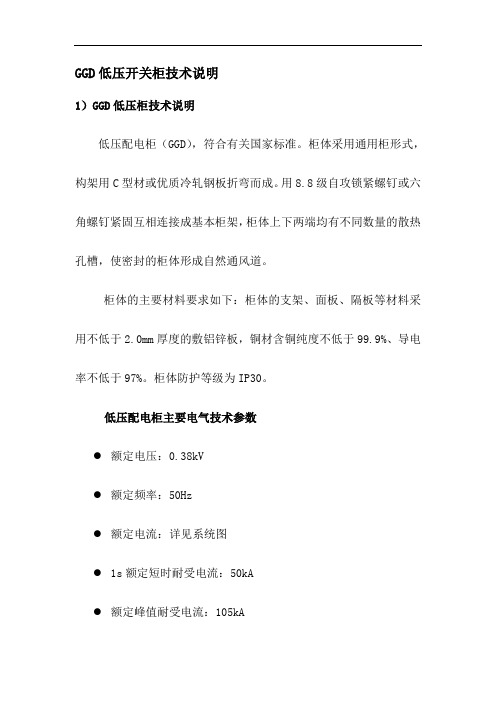 GGD低压开关柜技术说明

1）GGD低压柜技术说明

低压配电柜（GGD），符合有关国家标准。柜体采用通用柜形式，构架用C型材或优质冷轧钢板折弯而成。用8.8级自攻锁紧螺钉或六角螺钉紧固互相连接成基本柜架，柜体上下两端均有不同数量的散热孔槽，使密封的柜体形成自然通风道。

柜体的主要材料要求如下：柜体的支架、面板、隔板等材料采用不低于2.0mm厚度的敷铝锌板，铜材含铜纯度不低于99.9%、导电率不低于97%。柜体防护等级为IP30。

低压配电柜主要电气技术参数

● 额定电压：0.38kV

● 额定频率：50Hz

● 额定电流：详见系统图

● 1s额定短时耐受电流：50kA

● 额定峰值耐受电流：105kA